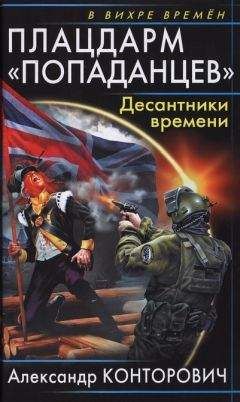 В ВИХРЕ ВРЕМЁН

ПЛАЦДАРМ «ПОПАДАНЦЕВ»

Десантники времени

Александр КОНТОРОВИЧ